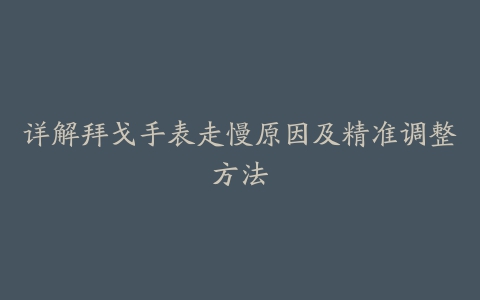 详解拜戈手表走慢原因及精准调整方法